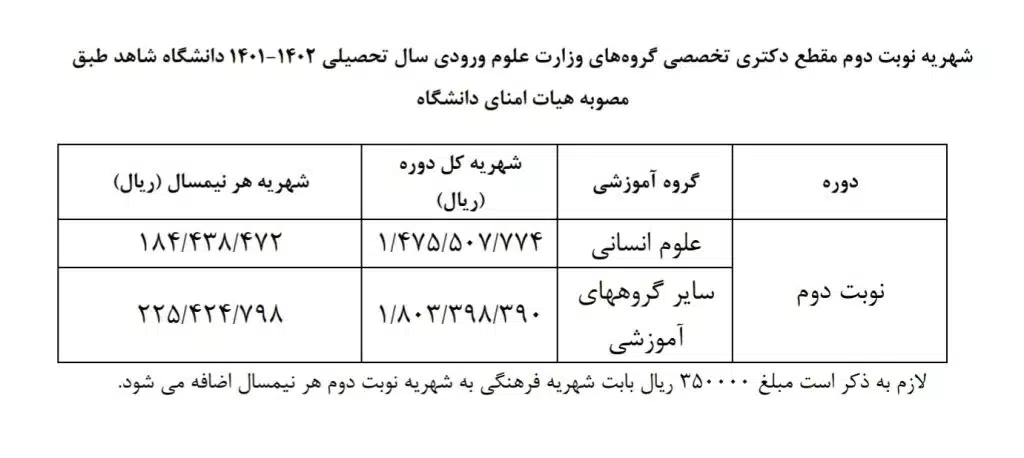 شهریه نوبت دوم مقطع دکتری تخصصی گروه‌های وزارت علوم ورودی سال تحصیلی ۱۴۰۲-۱۴۰۱ دانشگاه شاهد طبق مصوبه هیات امنای دانشگاه

| دوره | گروه آموزشی | شهریه کل دوره (ریال) | شهریه هر نیمسال (ریال) |
|---|---|---|---|
| نوبت دوم | علوم انسانی | ۱/۴۷۵/۵۰۷/۷۷۴ | ۱۸۴/۴۳۸/۴۷۲ |
| | سایر گروههای آموزشی | ۱/۸۰۳/۳۹۸/۳۹۰ | ۲۲۵/۴۲۴/۷۹۸ |

لازم به ذکر است مبلغ ۳۵۰۰۰۰ ریال بابت شهریه فرهنگی به شهریه نوبت دوم هر نیمسال اضافه می شود.